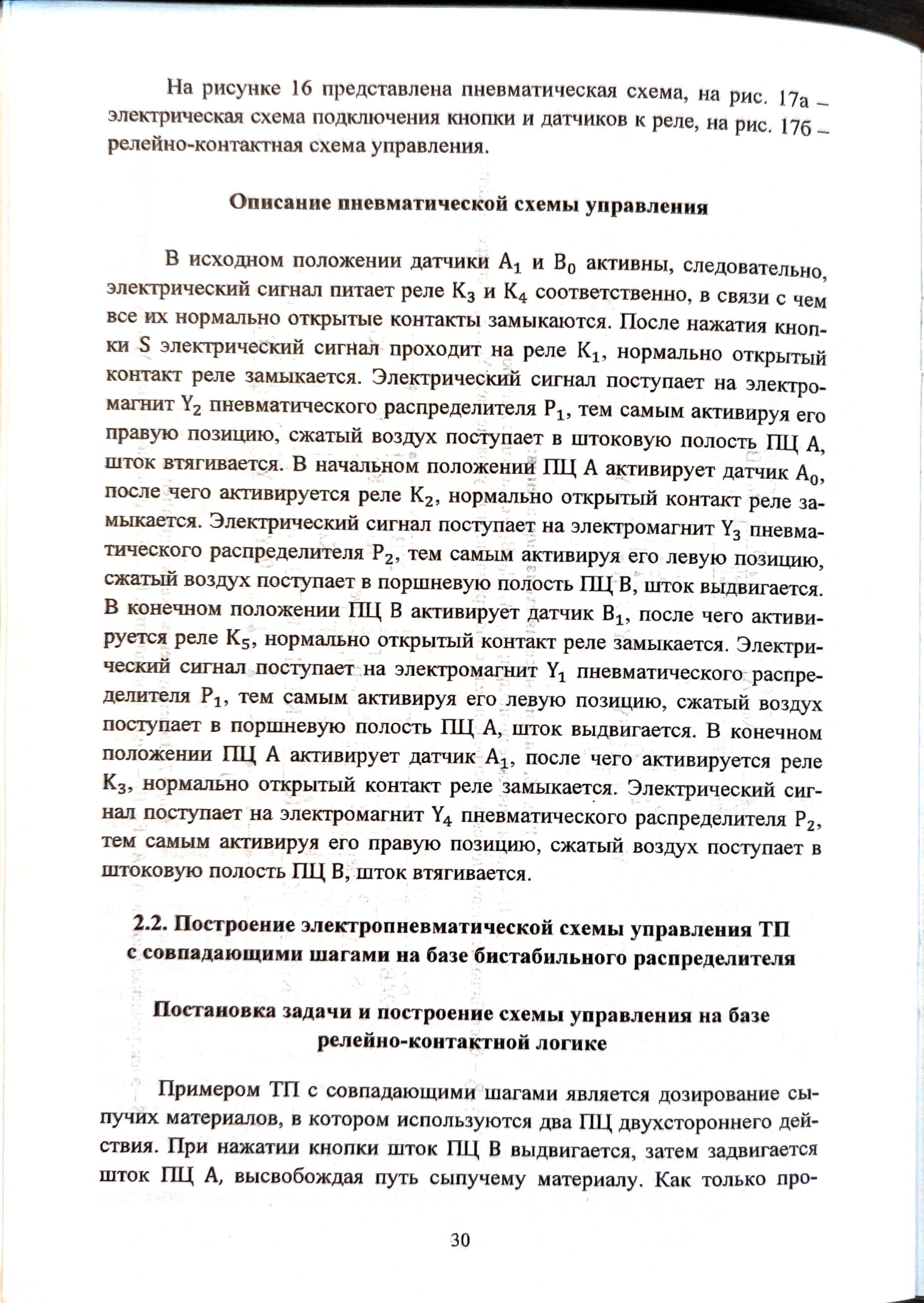 На рисунке 16 представлена пневматическая схема, на рис. 17а – электрическая схема подключения кнопки и датчиков к реле, на рис. 17б – релейно-контактная схема управления.

Описание пневматической схемы управления

В исходном положении датчики $A_1$ и $B_0$ активны, следовательно, электрический сигнал питает реле $K_3$ и $K_4$ соответственно, в связи с чем все их нормально открытые контакты замыкаются. После нажатия кнопки S электрический сигнал проходит на реле $K_1$, нормально открытый контакт реле замыкается. Электрический сигнал поступает на электромагнит $Y_2$ пневматического распределителя $P_1$, тем самым активируя его правую позицию, сжатый воздух поступает в штоковую полость ПЦ А, шток втягивается. В начальном положении ПЦ А активирует датчик $A_0$, после чего активируется реле $K_2$, нормально открытый контакт реле замыкается. Электрический сигнал поступает на электромагнит $Y_3$ пневматического распределителя $P_2$, тем самым активируя его левую позицию, сжатый воздух поступает в поршневую полость ПЦ В, шток выдвигается. В конечном положении ПЦ В активирует датчик $B_1$, после чего активируется реле $K_5$, нормально открытый контакт реле замыкается. Электрический сигнал поступает на электромагнит $Y_1$ пневматического распределителя $P_1$, тем самым активируя его левую позицию, сжатый воздух поступает в поршневую полость ПЦ А, шток выдвигается. В конечном положении ПЦ А активирует датчик $A_1$, после чего активируется реле $K_3$, нормально открытый контакт реле замыкается. Электрический сигнал поступает на электромагнит $Y_4$ пневматического распределителя $P_2$, тем самым активируя его правую позицию, сжатый воздух поступает в штоковую полость ПЦ В, шток втягивается.

2.2. Построение электропневматической схемы управления ТП с совпадающими шагами на базе бистабильного распределителя

Постановка задачи и построение схемы управления на базе релейно-контактной логике

Примером ТП с совпадающими шагами является дозирование сыпучих материалов, в котором используются два ПЦ двухстороннего действия. При нажатии кнопки шток ПЦ В выдвигается, затем задвигается шток ПЦ А, высвобождая путь сыпучему материалу. Как только про-

30